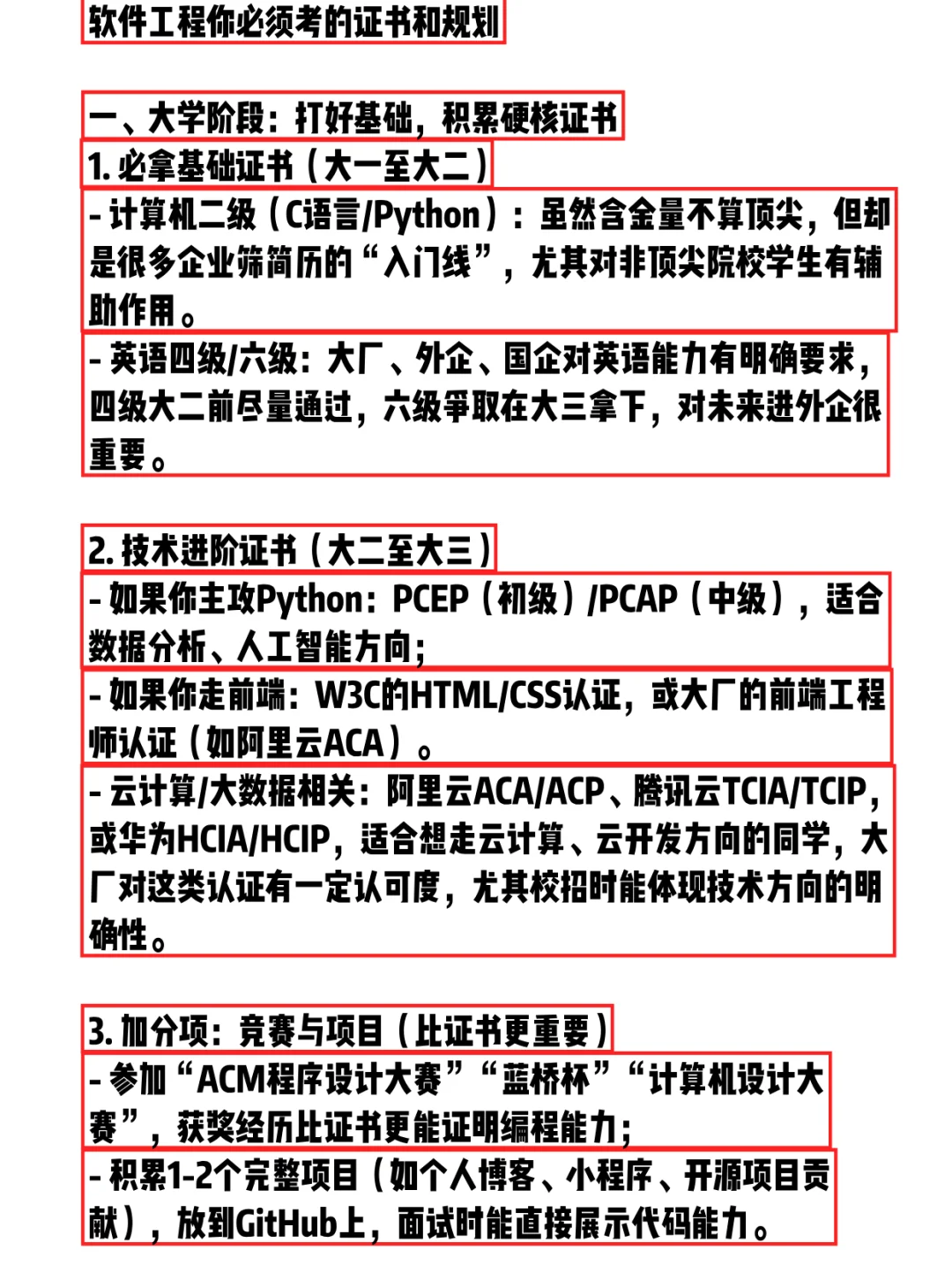 软件工程你必须考的证书和规划

一、大学阶段：打好基础，积累硬核证书

1. 必拿基础证书（大一至大二）

- 计算机二级（C语言/Python）：虽然含金量不算顶尖，但却是很多企业筛简历的“入门线”，尤其对非顶尖院校学生有辅助作用。

- 英语四级/六级：大厂、外企、国企对英语能力有明确要求，四级大二前尽量通过，六级争取在大三拿下，对未来进外企很重要。

2. 技术进阶证书（大二至大三）

- 如果你主攻Python：PCEP（初级）/PCAP（中级），适合数据分析、人工智能方向；

- 如果你走前端：W3C的HTML/CSS认证，或大厂的前端工程师认证（如阿里云ACA）。

- 云计算/大数据相关：阿里云ACA/ACP、腾讯云TCIA/TCIP，或华为HCIA/HCIP，适合想走云计算、云开发方向的同学，大厂对这类认证有一定认可度，尤其校招时能体现技术方向的明确性。

3. 加分项：竞赛与项目（比证书更重要）

- 参加“ACM程序设计大赛”“蓝桥杯”“计算机设计大赛”，获奖经历比证书更能证明编程能力；

- 积累1-2个完整项目（如个人博客、小程序、开源项目贡献），放到GitHub上，面试时能直接展示代码能力。